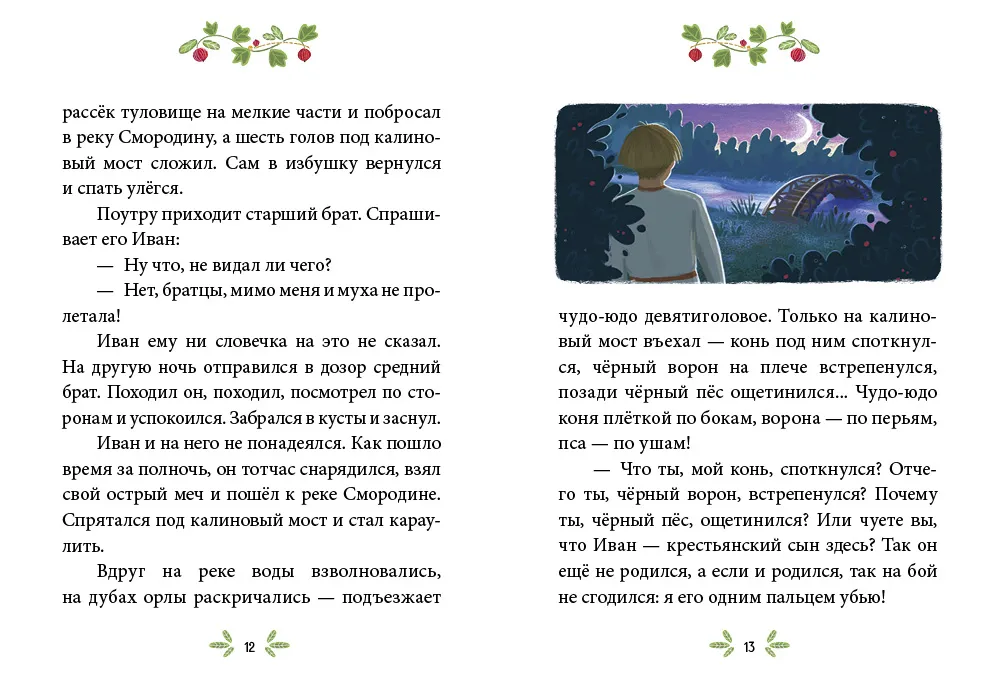 рассёк туловище на мелкие части и побросал в реку Смородину, а шесть голов под калиновый мост сложил. Сам в избушку вернулся и спать улёгся.

Поутру приходит старший брат. Спрашивает его Иван:

— Ну что, не видал ли чего?

— Нет, братцы, мимо меня и муха не пролетала!

Иван ему ни словечка на это не сказал. На другую ночь отправился в дозор средний брат. Походил он, походил, посмотрел по сторонам и успокоился. Забрался в кусты и заснул.

Иван и на него не понадеялся. Как пошло время за полночь, он тотчас снарядился, взял свой острый меч и пошёл к реке Смородине. Спрятался под калиновый мост и стал караулить.

Вдруг на реке воды взволновались, на дубах орлы раскричались — подъезжает

12

чудо-юдо девятиголовое. Только на калиновый мост въехал — конь под ним споткнулся, чёрный ворон на плече встрепенулся, позади чёрный пёс ощетинился... Чудо-юдо коня плёткой по бокам, ворона — по перьям, пса — по ушам!

— Что ты, мой конь, споткнулся? Отчего ты, чёрный ворон, встрепенулся? Почему ты, чёрный пёс, ощетинился? Или чуете вы, что Иван — крестьянский сын здесь? Так он ещё не родился, а если и родился, так на бой не сгодился: я его одним пальцем убью!

13